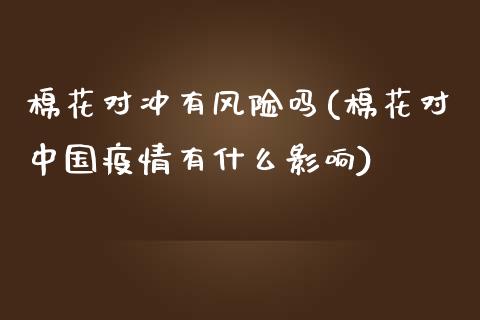 棉花对冲有风险吗(棉花对中国疫情有什么影响)